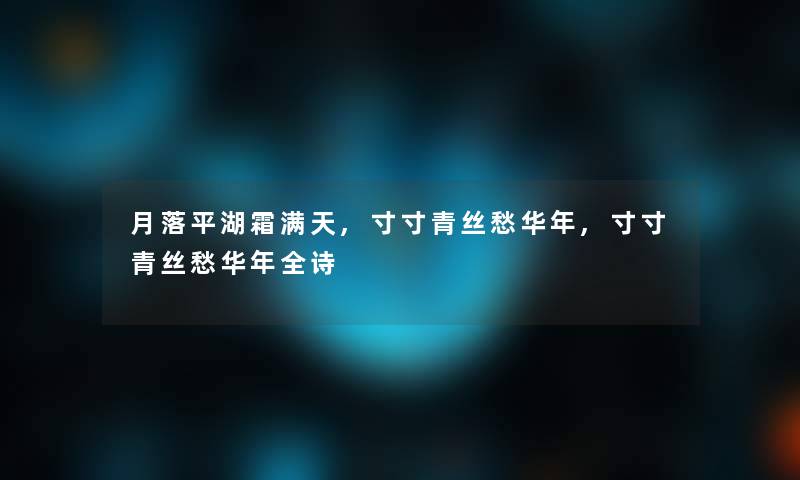 月落平湖霜满天，寸寸青丝愁华年，寸寸青丝愁华年全诗